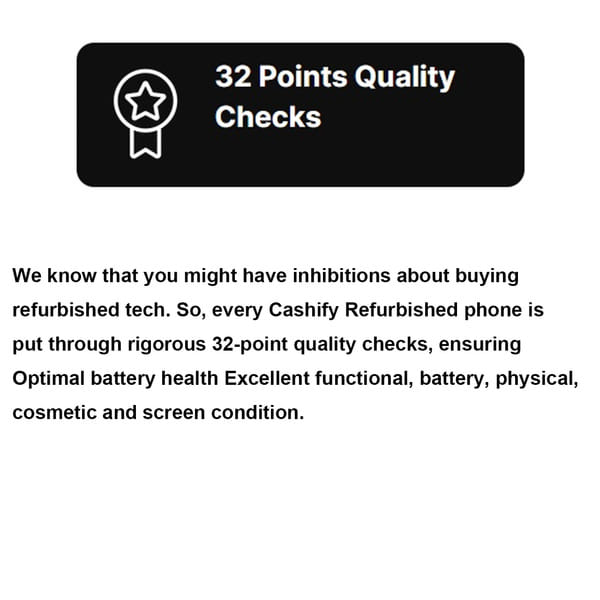 32 Points Quality Checks

We know that you might have inhibitions about buying refurbished tech. So, every Cashify Refurbished phone is put through rigorous 32-point quality checks, ensuring Optimal battery health Excellent functional, battery, physical, cosmetic and screen condition.